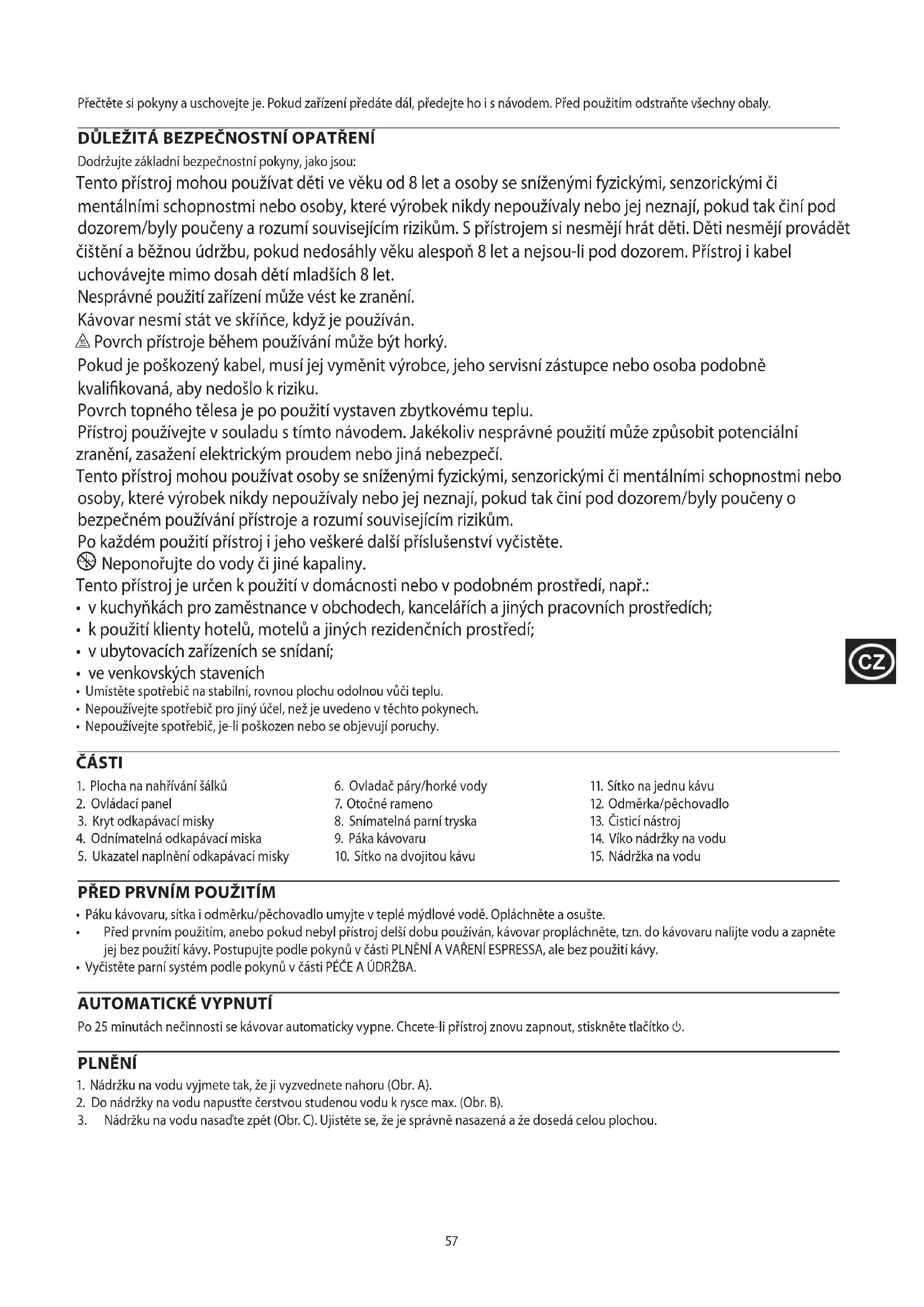 Přečtěte si pokyny a uschovejte je. Pokud zařízení předáte dál, předejte ho i s návodem. Před použitím odstraňte všechny obaly.

DŮLEŽITÁ BEZPEČNOSTNÍ OPATŘENÍ

Dodržujte základní bezpečnostní pokyny, jako jsou:

Tento přístroj mohou používat děti ve věku od 8 let a osoby se sníženými fyzickými, senzorickými či mentálními schopnostmi nebo osoby, které výrobek nikdy nepoužívaly nebo jej neznají, pokud tak činí pod dozorem/byly poučeny a rozumí souvisejícím rizikům. S přístrojem si nesmějí hrát děti. Děti nesmějí provádět čištění a běžnou údržbu, pokud nedosáhly věku alespoň 8 let a nejsou-li pod dozorem. Přístroj i kabel uchovávejte mimo dosah dětí mladších 8 let.

Nesprávné použití zařízení může vést ke zranění.

Kávovar nesmí stát ve skříňce, když je používán.

Povrch přístroje během používání může být horký.

Pokud je poškozený kabel, musí jej vyměnit výrobce, jeho servisní zástupce nebo osoba podobně kvalifikovaná, aby nedošlo k riziku.

Povrch topného tělesa je po použití vystaven zbytkovému teplu.

Přístroj používejte v souladu s tímto návodem. Jakékoliv nesprávné použití může způsobit potenciální zranění, zasažení elektrickým proudem nebo jiná nebezpečí.

Tento přístroj mohou používat osoby se sníženými fyzickými, senzorickými či mentálními schopnostmi nebo osoby, které výrobek nikdy nepoužívaly nebo jej neznají, pokud tak činí pod dozorem/byly poučeny o bezpečném používání přístroje a rozumí souvisejícím rizikům.

Po každém použití přístroj i jeho veškeré další příslušenství vyčistěte.

Neponořujte do vody či jiné kapaliny.

Tento přístroj je určen k použití v domácnosti nebo v podobném prostředí, např.:
• v kuchyňkách pro zaměstnance v obchodech, kancelářích a jiných pracovních prostředích;
• k použití klienty hotelů, motelů a jiných rezidenčních prostředí;
• v ubytovacích zařízeních se snídaní;
• ve venkovských staveních
• Umístěte spotřebič na stabilní, rovnou plochu odolnou vůči teplu.
• Nepoužívejte spotřebič pro jiný účel, než je uvedeno v těchto pokynech.
• Nepoužívejte spotřebič, je-li poškozen nebo se objevují poruchy.

CZ

ČÁSTI

1. Plocha na nahřívání šálků
2. Ovládací panel
3. Kryt odkapávací misky
4. Odnímatelná odkapávací miska
5. Ukazatel naplnění odkapávací misky
6. Ovladač páry/horké vody
7. Otočné rameno
8. Snímatelná parní tryska
9. Páka kávovaru
10. Sítko na dvojitou kávu
11. Sítko na jednu kávu
12. Odměrka/pěchovadlo
13. Čisticí nástroj
14. Víko nádržky na vodu
15. Nádržka na vodu

PŘED PRVNÍM POUŽITÍM

• Páku kávovaru, sítka i odměrku/pěchovadlo umyjte v teplé mýdlové vodě. Opláchněte a osušte.
• Před prvním použitím, anebo pokud nebyl přístroj delší dobu používán, kávovar propláchněte, tzn. do kávovaru nalijte vodu a zapněte jej bez použití kávy. Postupujte podle pokynů v části PLNĚNÍ A VAŘENÍ ESPRESSA, ale bez použití kávy.
• Vyčistěte parní systém podle pokynů v části PÉČE A ÚDRŽBA.

AUTOMATICKÉ VYPNUTÍ

Po 25 minutách nečinnosti se kávovar automaticky vypne. Chcete-li přístroj znovu zapnout, stiskněte tlačítko ⏻.

PLNĚNÍ

1. Nádržku na vodu vyjmete tak, že ji vyzvednete nahoru (Obr. A).
2. Do nádržky na vodu napusťte čerstvou studenou vodu k rysce max. (Obr. B).
3. Nádržku na vodu nasaďte zpět (Obr. C). Ujistěte se, že je správně nasazená a že dosedá celou plochou.

57